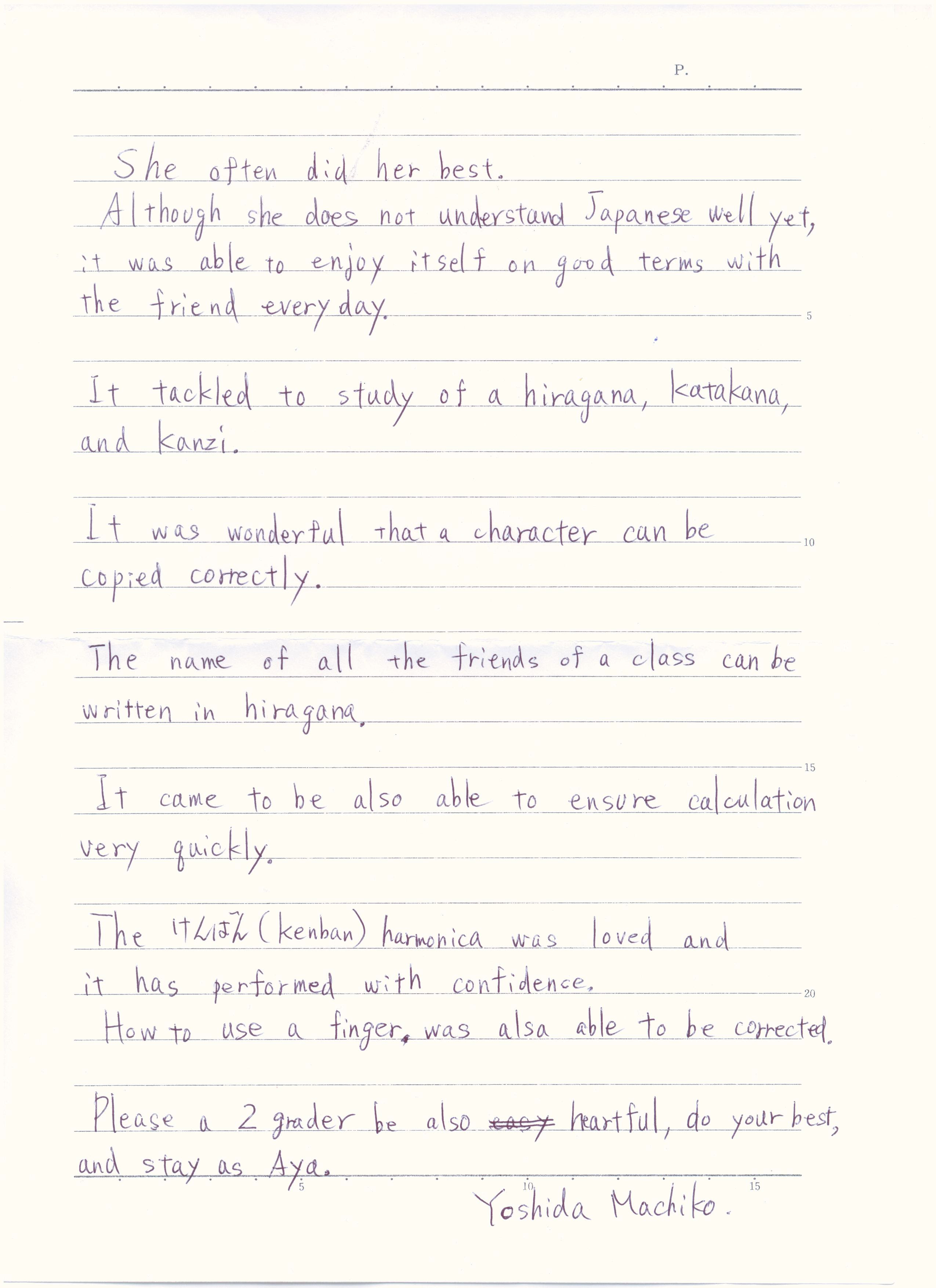 P.

She often did her best.
Although she does not understand Japanese well yet, it was able to enjoy itself on good terms with the friend every day.

5

It tackled to study of a hiragana, katakana, and kanzi.

It was wonderful that a character can be copied correctly.

10

The name of all the friends of a class can be written in hiragana.

15

It came to be also able to ensure calculation very quickly.

The けんばん (kenban) harmonica was loved and it has performed with confidence.

20

How to use a finger, was alsa able to be corrected.

Please a 2 grader be also ~~easy~~ heartful, do your best, and stay as Aya.

5 10 15

Yoshida Machiko.